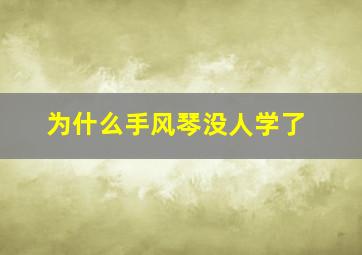 为什么手风琴没人学了